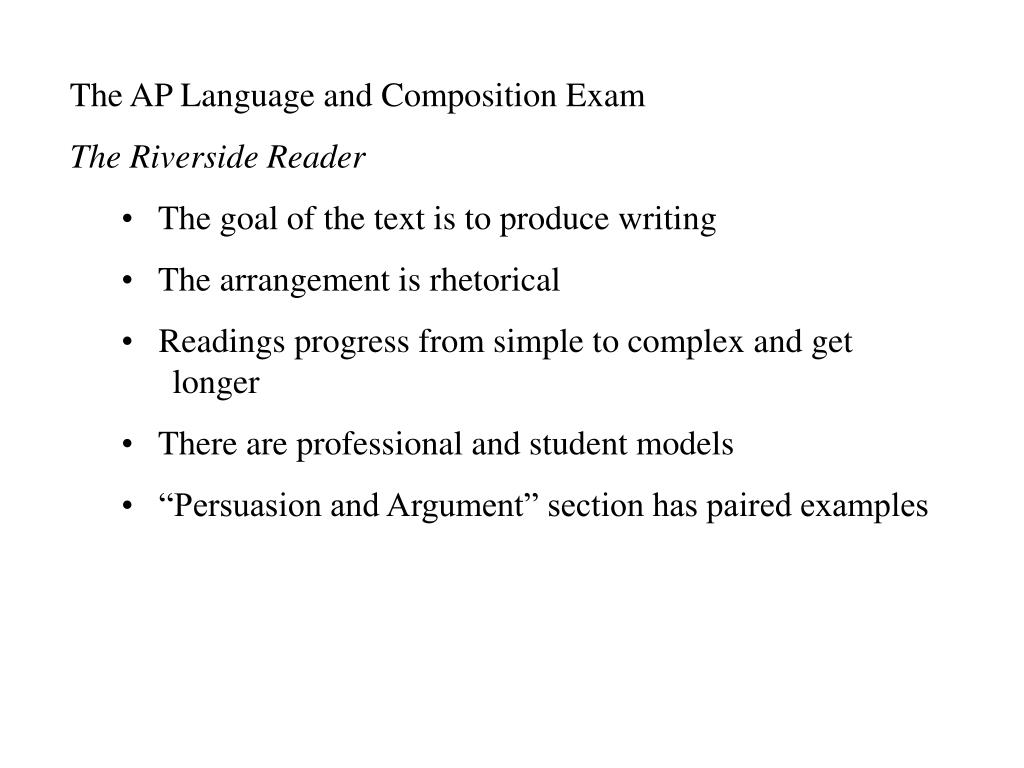 The AP Language and Composition Exam

The Riverside Reader

• The goal of the text is to produce writing

• The arrangement is rhetorical

• Readings progress from simple to complex and get longer

• There are professional and student models

• “Persuasion and Argument” section has paired examples